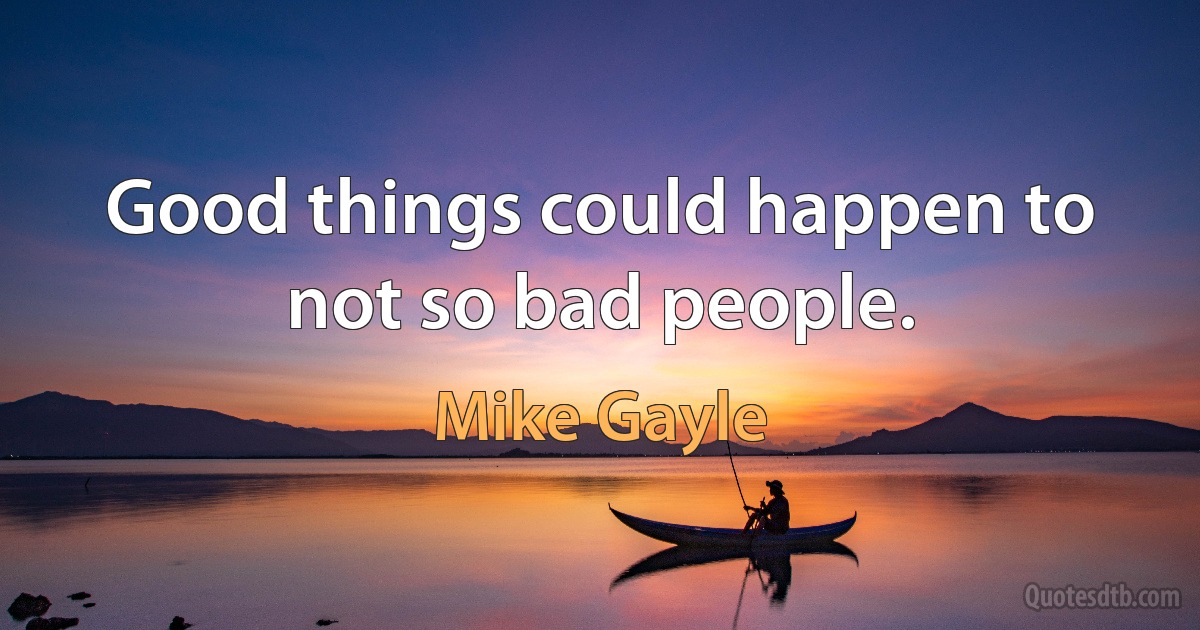 Good things could happen to not so bad people.

Mike Gayle

Quotesdtb.com